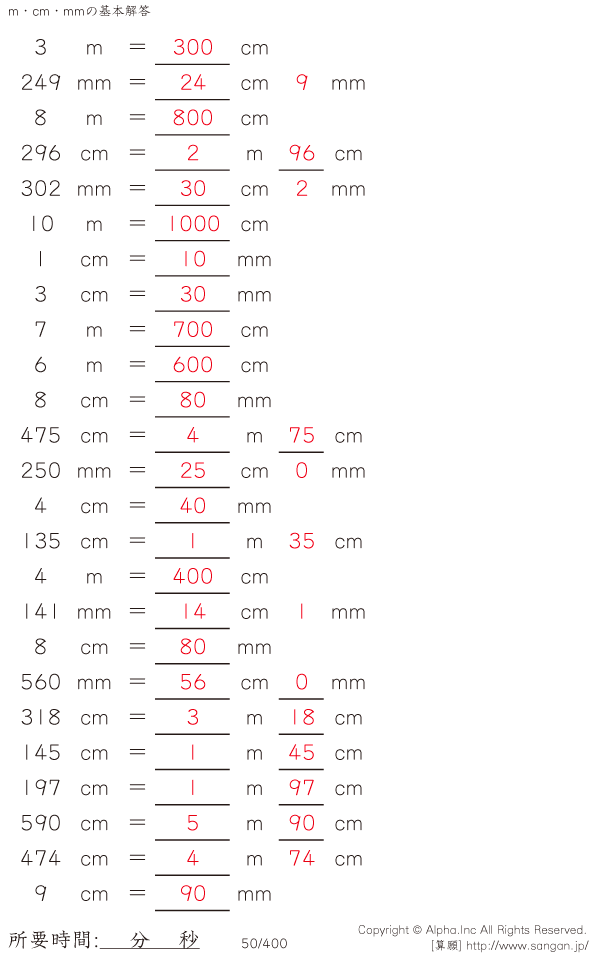 m・cm・mmの基本解答

3 m = 300 cm

249 mm = 24 cm 9 mm

8 m = 800 cm

296 cm = 2 m 96 cm

302 mm = 30 cm 2 mm

10 m = 1000 cm

1 cm = 10 mm

3 cm = 30 mm

7 m = 700 cm

6 m = 600 cm

8 cm = 80 mm

475 cm = 4 m 75 cm

250 mm = 25 cm 0 mm

4 cm = 40 mm

135 cm = 1 m 35 cm

4 m = 400 cm

141 mm = 14 cm 1 mm

8 cm = 80 mm

560 mm = 56 cm 0 mm

318 cm = 3 m 18 cm

145 cm = 1 m 45 cm

197 cm = 1 m 97 cm

590 cm = 5 m 90 cm

474 cm = 4 m 74 cm

9 cm = 90 mm

所要時間: 分 秒

50/400

Copyright © Alpha.Inc All Rights Reserved.
[算願] http://www.sangan.jp/